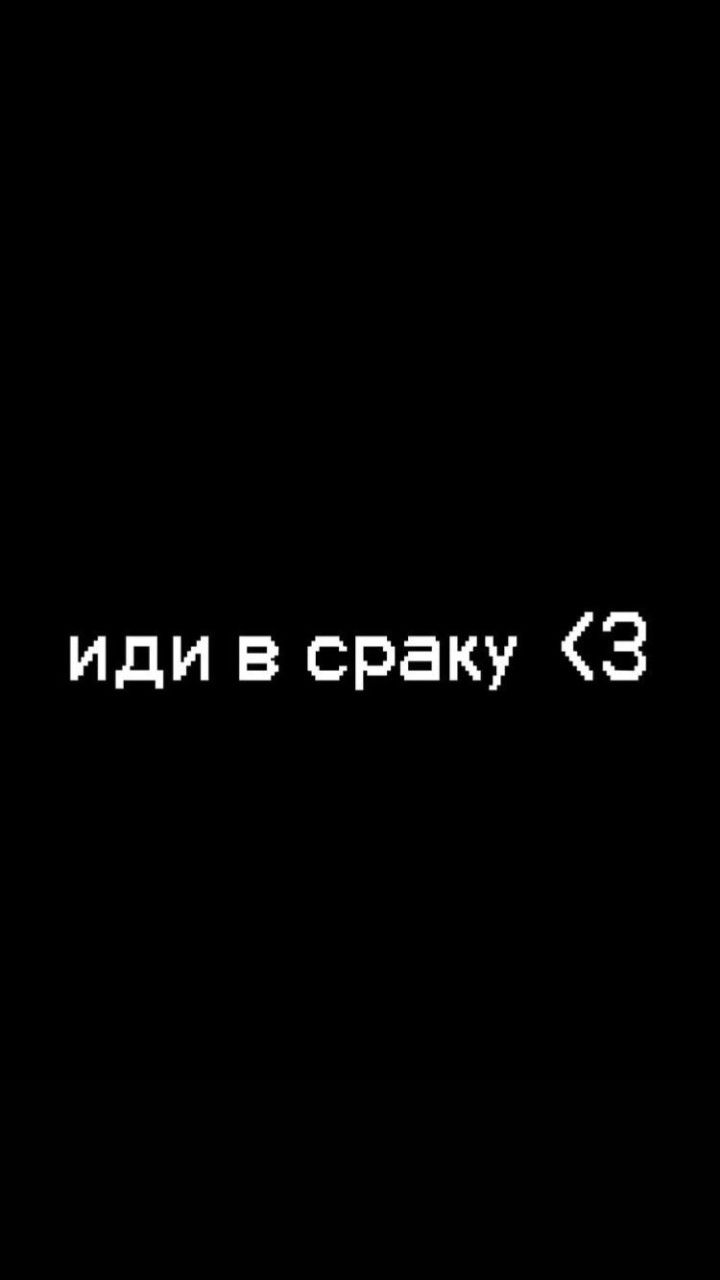 иди в сраку <3